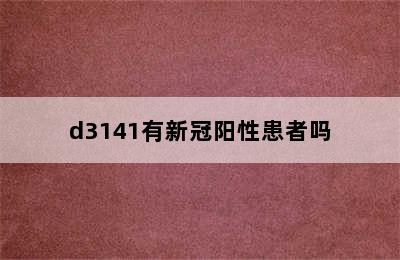 d3141有新冠阳性患者吗